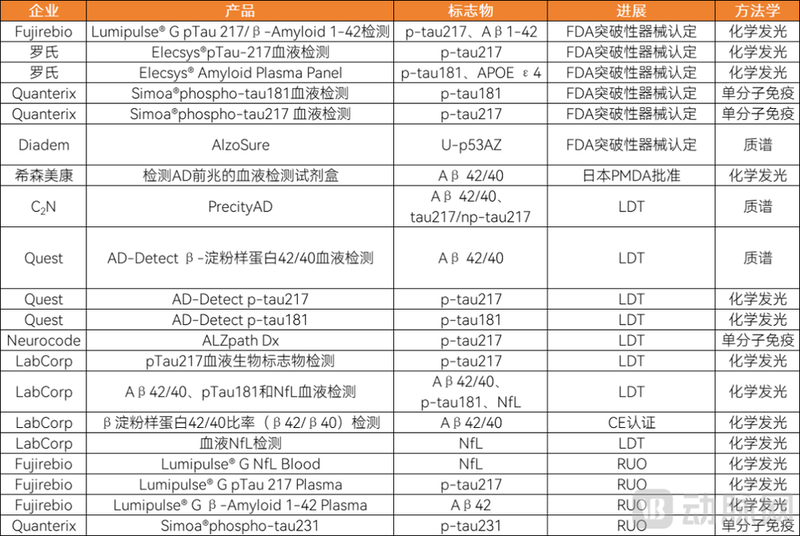 | 企业 | 产品 | 标志物 | 进展 | 方法学 |
|---|---|---|---|---|
| Fujirebio | Lumipulse® G pTau 217/β-Amyloid 1-42检测 | p-tau217、Aβ1-42 | FDA突破性器械认定 | 化学发光 |
| 罗氏 | Elecsys®pTau-217血液检测 | p-tau217 | FDA突破性器械认定 | 化学发光 |
| 罗氏 | Elecsys® Amyloid Plasma Panel | p-tau181、APOE ε4 | FDA突破性器械认定 | 化学发光 |
| Quanterix | Simoa®phospho-tau181血液检测 | p-tau181 | FDA突破性器械认定 | 单分子免疫 |
| Quanterix | Simoa®phospho-tau217 血液检测 | p-tau217 | FDA突破性器械认定 | 单分子免疫 |
| Diadem | AlzoSure | U-p53AZ | FDA突破性器械认定 | 质谱 |
| 希森美康 | 检测AD前兆的血液检测试剂盒 | Aβ 42/40 | 日本PMDA批准 | 化学发光 |
| $C_2N$ | PrecityAD | Aβ 42/40、tau217/np-tau217 | LDT | 质谱 |
| Quest | AD-Detect β-淀粉样蛋白42/40血液检测 | Aβ 42/40 | LDT | 质谱 |
| Quest | AD-Detect p-tau217 | p-tau217 | LDT | 化学发光 |
| Quest | AD-Detect p-tau181 | p-tau181 | LDT | 化学发光 |
| Neurocode | ALZpath Dx | p-tau217 | LDT | 单分子免疫 |
| LabCorp | pTau217血液生物标志物检测 | p-tau217 | LDT | 化学发光 |
| LabCorp | Aβ42/40、pTau181和NfL血液检测 | Aβ42/40、p-tau181、NfL | LDT | 化学发光 |
| LabCorp | β淀粉样蛋白42/40比率（β42/β40）检测 | Aβ42/40 | CE认证 | 化学发光 |
| LabCorp | 血液NfL检测 | NfL | LDT | 化学发光 |
| Fujirebio | Lumipulse® G NfL Blood | NfL | RUO | 化学发光 |
| Fujirebio | Lumipulse® G pTau 217 Plasma | p-tau217 | RUO | 化学发光 |
| Fujirebio | Lumipulse® G β-Amyloid 1-42 Plasma | Aβ42 | RUO | 化学发光 |
| Quanterix | Simoa®phospho-tau231 | p-tau231 | RUO | 单分子免疫 |

动脉网